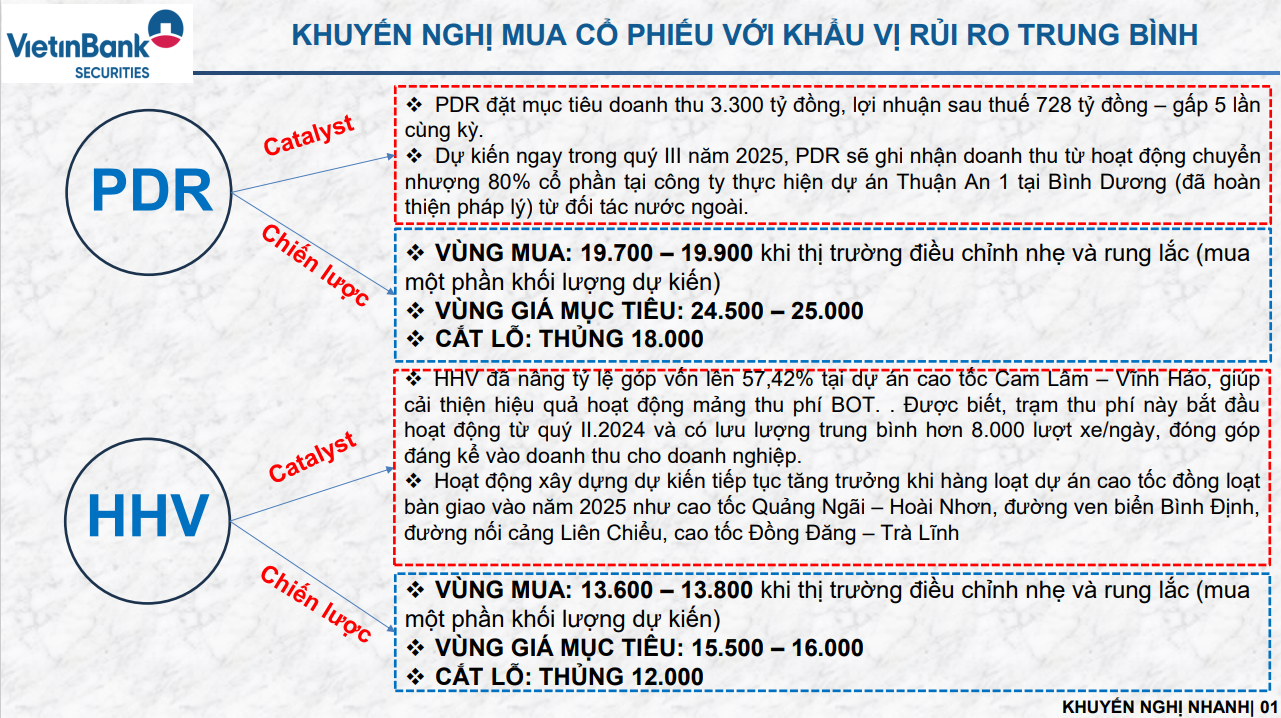 VietinBank SECURITIES

KHUYẾN NGHỊ MUA CỔ PHIẾU VỚI KHẨU VỊ RỦI RO TRUNG BÌNH

PDR

Catalyst

❖ PDR đặt mục tiêu doanh thu 3.300 tỷ đồng, lợi nhuận sau thuế 728 tỷ đồng – gấp 5 lần cùng kỳ.
❖ Dự kiến ngay trong quý III năm 2025, PDR sẽ ghi nhận doanh thu từ hoạt động chuyển nhượng 80% cổ phần tại công ty thực hiện dự án Thuận An 1 tại Bình Dương (đã hoàn thiện pháp lý) từ đối tác nước ngoài.

Chiến lược

❖ VÙNG MUA: 19.700 – 19.900 khi thị trường điều chỉnh nhẹ và rung lắc (mua một phần khối lượng dự kiến)
❖ VÙNG GIÁ MỤC TIÊU: 24.500 – 25.000
❖ CẮT LỖ: THỦNG 18.000

HHV

Catalyst

❖ HHV đã nâng tỷ lệ góp vốn lên 57,42% tại dự án cao tốc Cam Lâm – Vĩnh Hảo, giúp cải thiện hiệu quả hoạt động mảng thu phí BOT. . Được biết, trạm thu phí này bắt đầu hoạt động từ quý II.2024 và có lưu lượng trung bình hơn 8.000 lượt xe/ngày, đóng góp đáng kể vào doanh thu cho doanh nghiệp.
❖ Hoạt động xây dựng dự kiến tiếp tục tăng trưởng khi hàng loạt dự án cao tốc đồng loạt bàn giao vào năm 2025 như cao tốc Quảng Ngãi – Hoài Nhơn, đường ven biển Bình Định, đường nối cảng Liên Chiểu, cao tốc Đồng Đăng – Trà Lĩnh

Chiến lược

❖ VÙNG MUA: 13.600 – 13.800 khi thị trường điều chỉnh nhẹ và rung lắc (mua một phần khối lượng dự kiến)
❖ VÙNG GIÁ MỤC TIÊU: 15.500 – 16.000
❖ CẮT LỖ: THỦNG 12.000

KHUYẾN NGHỊ NHANH| 01